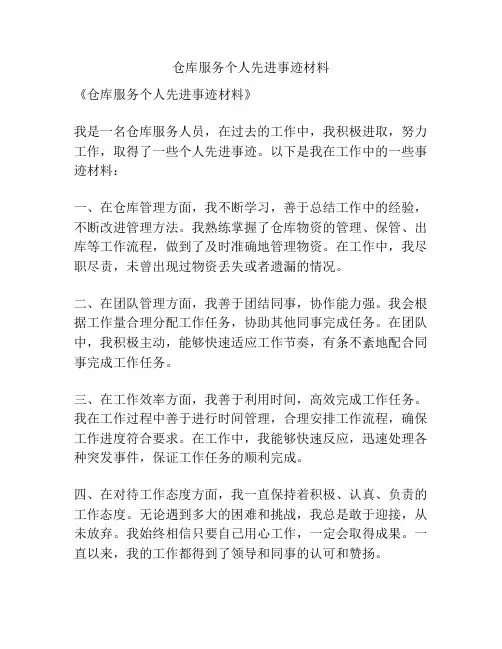 仓库服务个人先进事迹材料

《仓库服务个人先进事迹材料》

我是一名仓库服务人员，在过去的工作中，我积极进取，努力工作，取得了一些个人先进事迹。以下是我在工作中的一些事迹材料：

一、在仓库管理方面，我不断学习，善于总结工作中的经验，不断改进管理方法。我熟练掌握了仓库物资的管理、保管、出库等工作流程，做到了及时准确地管理物资。在工作中，我尽职尽责，未曾出现过物资丢失或者遗漏的情况。

二、在团队管理方面，我善于团结同事，协作能力强。我会根据工作量合理分配工作任务，协助其他同事完成任务。在团队中，我积极主动，能够快速适应工作节奏，有条不紊地配合同事完成工作任务。

三、在工作效率方面，我善于利用时间，高效完成工作任务。我在工作过程中善于进行时间管理，合理安排工作流程，确保工作进度符合要求。在工作中，我能够快速反应，迅速处理各种突发事件，保证工作任务的顺利完成。

四、在对待工作态度方面，我一直保持着积极、认真、负责的工作态度。无论遇到多大的困难和挑战，我总是敢于迎接，从未放弃。我始终相信只要自己用心工作，一定会取得成果。一直以来，我的工作都得到了领导和同事的认可和赞扬。